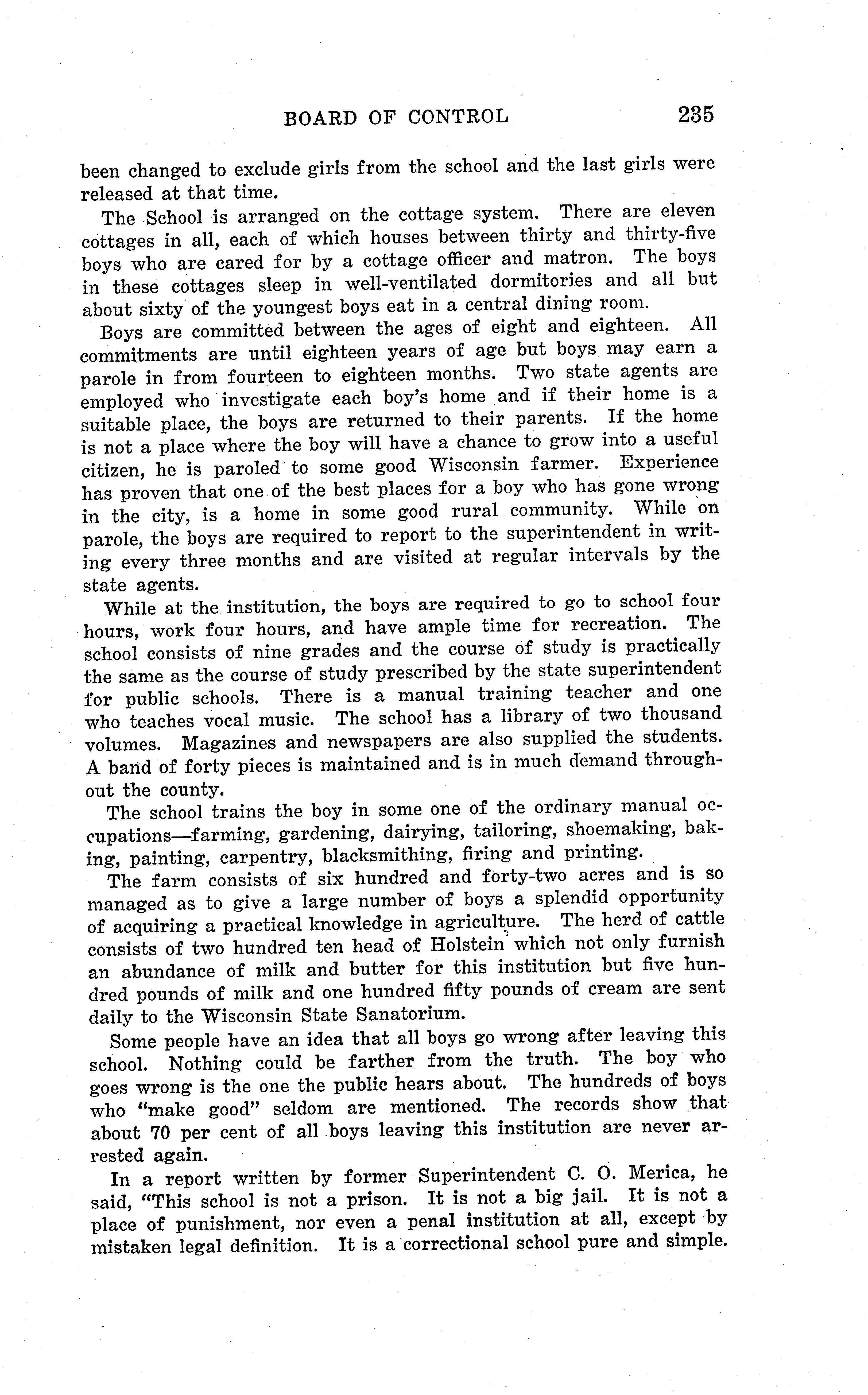 BOARD OF CONTROL 235

been changed to exclude girls from the school and the last girls were released at that time.

The School is arranged on the cottage system. There are eleven cottages in all, each of which houses between thirty and thirty-five boys who are cared for by a cottage officer and matron. The boys in these cottages sleep in well-ventilated dormitories and all but about sixty of the youngest boys eat in a central dining room.

Boys are committed between the ages of eight and eighteen. All commitments are until eighteen years of age but boys may earn a parole in from fourteen to eighteen months. Two state agents are employed who investigate each boy's home and if their home is a suitable place, the boys are returned to their parents. If the home is not a place where the boy will have a chance to grow into a useful citizen, he is paroled to some good Wisconsin farmer. Experience has proven that one of the best places for a boy who has gone wrong in the city, is a home in some good rural community. While on parole, the boys are required to report to the superintendent in writing every three months and are visited at regular intervals by the state agents.

While at the institution, the boys are required to go to school four hours, work four hours, and have ample time for recreation. The school consists of nine grades and the course of study is practically the same as the course of study prescribed by the state superintendent for public schools. There is a manual training teacher and one who teaches vocal music. The school has a library of two thousand volumes. Magazines and newspapers are also supplied the students. A band of forty pieces is maintained and is in much demand throughout the county.

The school trains the boy in some one of the ordinary manual occupations—farming, gardening, dairying, tailoring, shoemaking, baking, painting, carpentry, blacksmithing, firing and printing.

The farm consists of six hundred and forty-two acres and is so managed as to give a large number of boys a splendid opportunity of acquiring a practical knowledge in agriculture. The herd of cattle consists of two hundred ten head of Holstein which not only furnish an abundance of milk and butter for this institution but five hundred pounds of milk and one hundred fifty pounds of cream are sent daily to the Wisconsin State Sanatorium.

Some people have an idea that all boys go wrong after leaving this school. Nothing could be farther from the truth. The boy who goes wrong is the one the public hears about. The hundreds of boys who "make good" seldom are mentioned. The records show that about 70 per cent of all boys leaving this institution are never arrested again.

In a report written by former Superintendent C. O. Merica, he said, "This school is not a prison. It is not a big jail. It is not a place of punishment, nor even a penal institution at all, except by mistaken legal definition. It is a correctional school pure and simple.